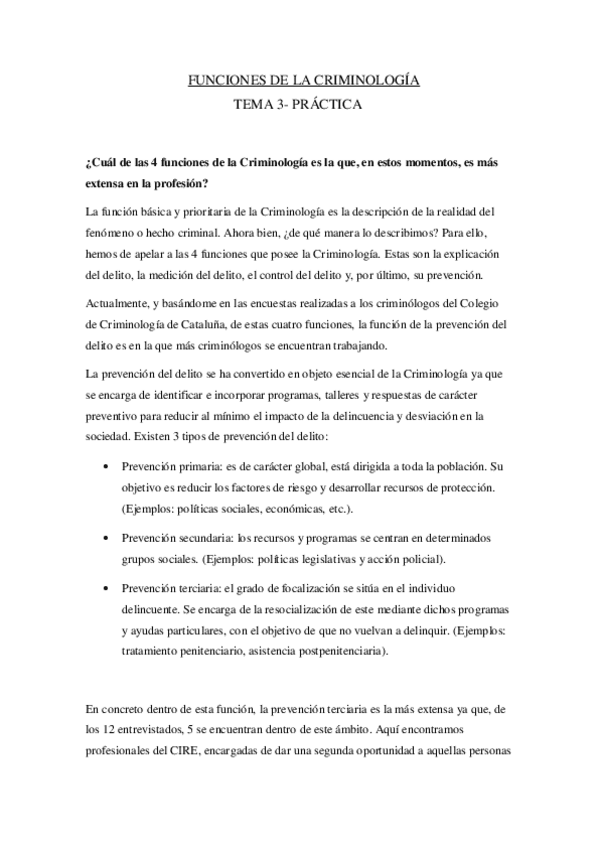 FUNCIONES DE LA CRIMINOLOGÍA
TEMA 3- PRÁCTICA

¿Cuál de las 4 funciones de la Criminología es la que, en estos momentos, es más extensa en la profesión?

La función básica y prioritaria de la Criminología es la descripción de la realidad del fenómeno o hecho criminal. Ahora bien, ¿de qué manera lo describimos? Para ello, hemos de apelar a las 4 funciones que posee la Criminología. Estas son la explicación del delito, la medición del delito, el control del delito y, por último, su prevención.

Actualmente, y basándome en las encuestas realizadas a los criminólogos del Colegio de Criminología de Cataluña, de estas cuatro funciones, la función de la prevención del delito es en la que más criminólogos se encuentran trabajando.

La prevención del delito se ha convertido en objeto esencial de la Criminología ya que se encarga de identificar e incorporar programas, talleres y respuestas de carácter preventivo para reducir al mínimo el impacto de la delincuencia y desviación en la sociedad. Existen 3 tipos de prevención del delito:

• Prevención primaria: es de carácter global, está dirigida a toda la población. Su objetivo es reducir los factores de riesgo y desarrollar recursos de protección. (Ejemplos: políticas sociales, económicas, etc.).

• Prevención secundaria: los recursos y programas se centran en determinados grupos sociales. (Ejemplos: políticas legislativas y acción policial).

• Prevención terciaria: el grado de focalización se sitúa en el individuo delincuente. Se encarga de la resocialización de este mediante dichos programas y ayudas particulares, con el objetivo de que no vuelvan a delinquir. (Ejemplos: tratamiento penitenciario, asistencia postpenitenciaria).

En concreto dentro de esta función, la prevención terciaria es la más extensa ya que, de los 12 entrevistados, 5 se encuentran dentro de este ámbito. Aquí encontramos profesionales del CIRE, encargadas de dar una segunda oportunidad a aquellas personas